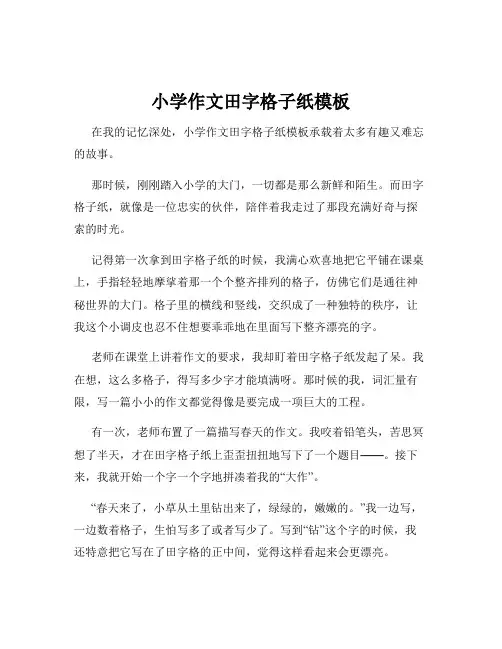 小学作文田字格子纸模板

在我的记忆深处，小学作文田字格子纸模板承载着太多有趣又难忘的故事。

那时候，刚刚踏入小学的大门，一切都是那么新鲜和陌生。而田字格子纸，就像是一位忠实的伙伴，陪伴着我走过了那段充满好奇与探索的时光。

记得第一次拿到田字格子纸的时候，我满心欢喜地把它平铺在课桌上，手指轻轻地摩挲着那一个个整齐排列的格子，仿佛它们是通往神秘世界的大门。格子里的横线和竖线，交织成了一种独特的秩序，让我这个小调皮也忍不住想要乖乖地在里面写下整齐漂亮的字。

老师在课堂上讲着作文的要求，我却盯着田字格子纸发起了呆。我在想，这么多格子，得写多少字才能填满呀。那时候的我，词汇量有限，写一篇小小的作文都觉得像是要完成一项巨大的工程。

有一次，老师布置了一篇描写春天的作文。我咬着铅笔头，苦思冥想了半天，才在田字格子纸上歪歪扭扭地写下了一个题目——。接下来，我就开始一个字一个字地拼凑着我的“大作”。

“春天来了，小草从土里钻出来了，绿绿的，嫩嫩的。”我一边写，一边数着格子，生怕写多了或者写少了。写到“钻”这个字的时候，我还特意把它写在了田字格的正中间，觉得这样看起来会更漂亮。